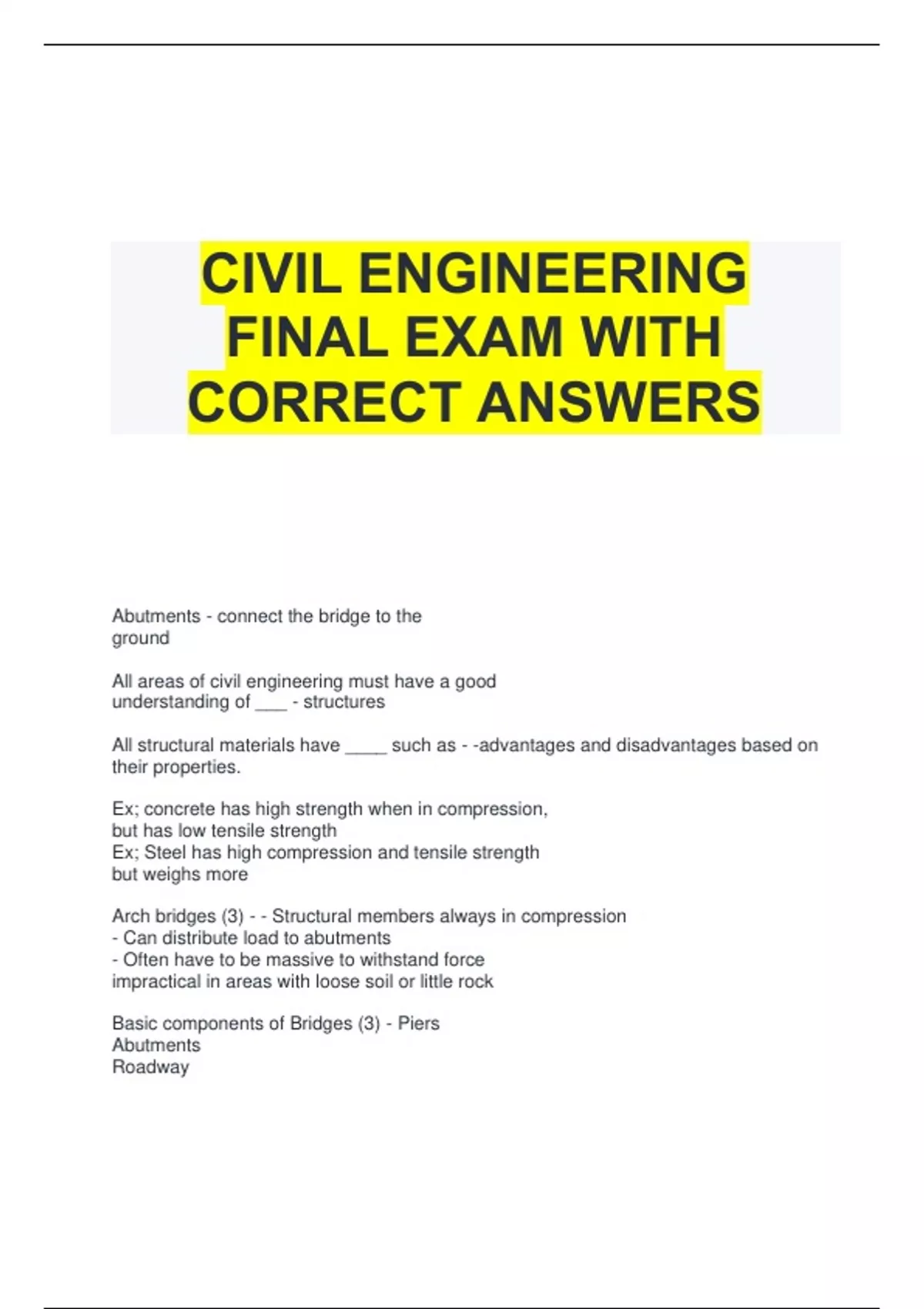 CIVIL ENGINEERING FINAL EXAM WITH CORRECT ANSWERS

Abutments - connect the bridge to the ground

All areas of civil engineering must have a good understanding of ___ - structures

All structural materials have ____ such as - -advantages and disadvantages based on their properties.

Ex; concrete has high strength when in compression, but has low tensile strength
Ex; Steel has high compression and tensile strength but weighs more

Arch bridges (3) - - Structural members always in compression
- Can distribute load to abutments
- Often have to be massive to withstand force
impractical in areas with loose soil or little rock

Basic components of Bridges (3) - Piers
Abutments
Roadway